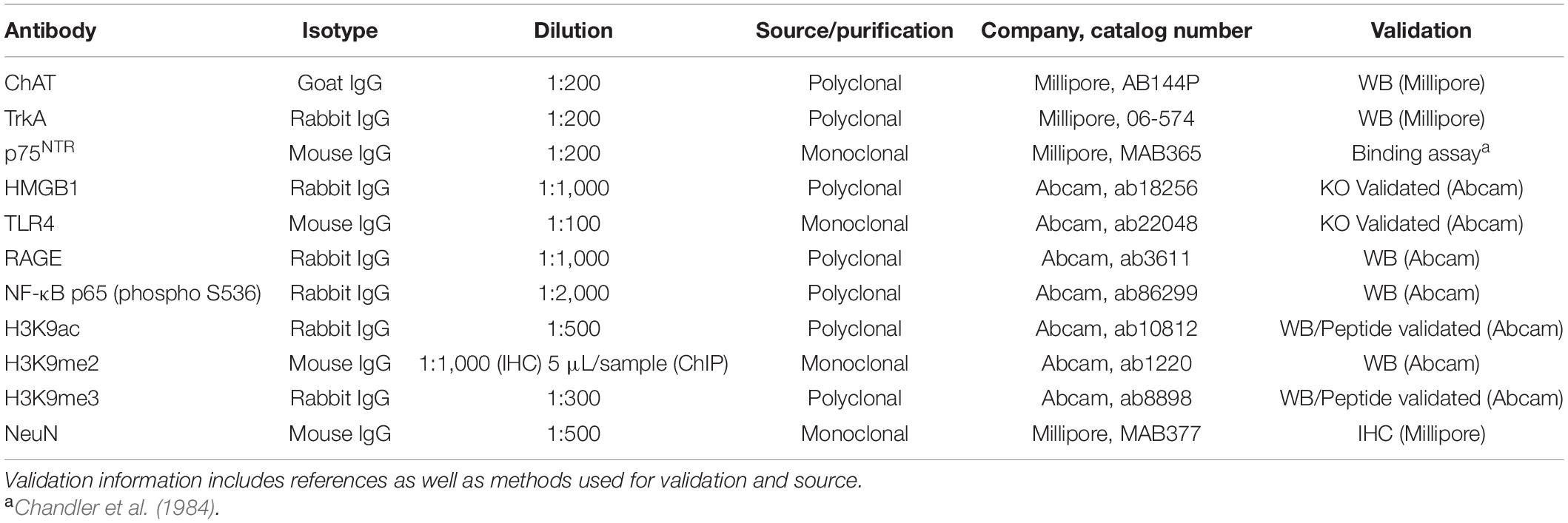 | Antibody | Isotype | Dilution | Source/purification | Company, catalog number | Validation |
|---|---|---|---|---|---|
| ChAT | Goat IgG | 1:200 | Polyclonal | Millipore, AB144P | WB (Millipore) |
| TrkA | Rabbit IgG | 1:200 | Polyclonal | Millipore, 06-574 | WB (Millipore) |
| p75$^{NTR}$ | Mouse IgG | 1:200 | Monoclonal | Millipore, MAB365 | Binding assay$^{a}$ |
| HMGB1 | Rabbit IgG | 1:1,000 | Polyclonal | Abcam, ab18256 | KO Validated (Abcam) |
| TLR4 | Mouse IgG | 1:100 | Monoclonal | Abcam, ab22048 | KO Validated (Abcam) |
| RAGE | Rabbit IgG | 1:1,000 | Polyclonal | Abcam, ab3611 | WB (Abcam) |
| NF-κB p65 (phospho S536) | Rabbit IgG | 1:2,000 | Polyclonal | Abcam, ab86299 | WB (Abcam) |
| H3K9ac | Rabbit IgG | 1:500 | Polyclonal | Abcam, ab10812 | WB/Peptide validated (Abcam) |
| H3K9me2 | Mouse IgG | 1:1,000 (IHC) 5 μL/sample (ChIP) | Monoclonal | Abcam, ab1220 | WB (Abcam) |
| H3K9me3 | Rabbit IgG | 1:300 | Polyclonal | Abcam, ab8898 | WB/Peptide validated (Abcam) |
| NeuN | Mouse IgG | 1:500 | Monoclonal | Millipore, MAB377 | IHC (Millipore) |

Validation information includes references as well as methods used for validation and source.
$^{a}$Chandler et al. (1984).